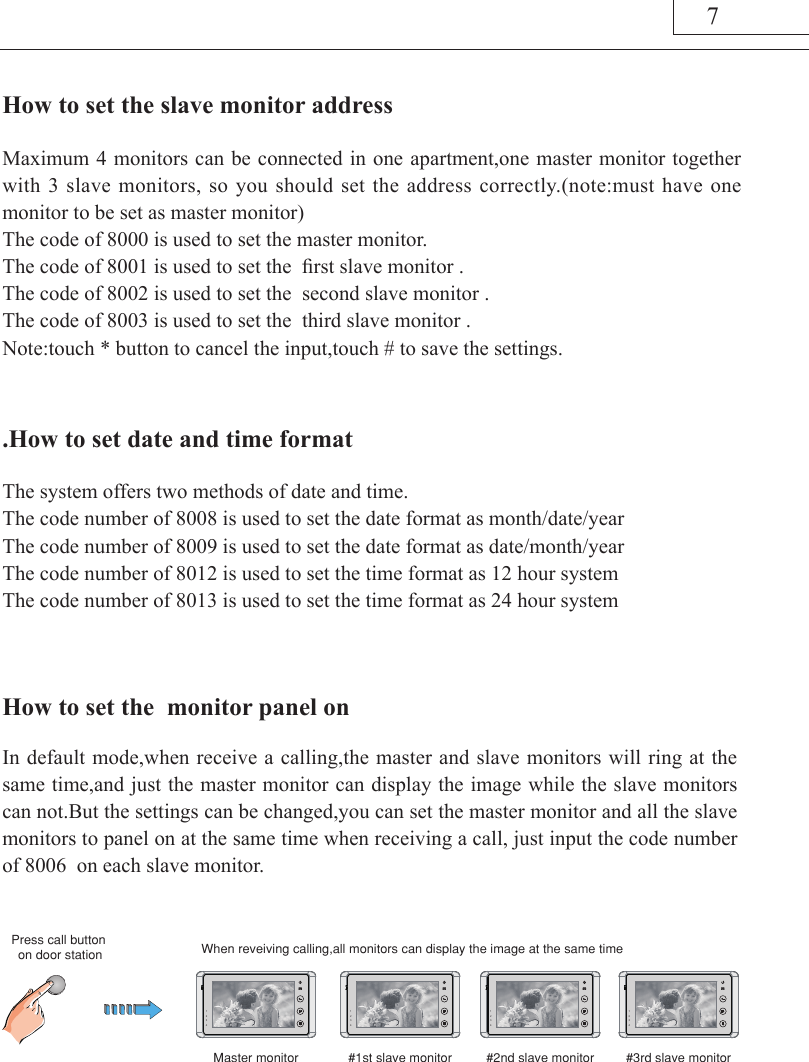 7

How to set the slave monitor address

Maximum 4 monitors can be connected in one apartment,one master monitor together with 3 slave monitors, so you should set the address correctly.(note:must have one monitor to be set as master monitor)
The code of 8000 is used to set the master monitor.
The code of 8001 is used to set the first slave monitor .
The code of 8002 is used to set the second slave monitor .
The code of 8003 is used to set the third slave monitor .
Note:touch * button to cancel the input,touch # to save the settings.

.How to set date and time format

The system offers two methods of date and time.
The code number of 8008 is used to set the date format as month/date/year
The code number of 8009 is used to set the date format as date/month/year
The code number of 8012 is used to set the time format as 12 hour system
The code number of 8013 is used to set the time format as 24 hour system

How to set the monitor panel on

In default mode,when receive a calling,the master and slave monitors will ring at the same time,and just the master monitor can display the image while the slave monitors can not.But the settings can be changed,you can set the master monitor and all the slave monitors to panel on at the same time when receiving a call, just input the code number of 8006 on each slave monitor.

Press call button on door station

When reveiving calling,all monitors can display the image at the same time

Master monitor #1st slave monitor #2nd slave monitor #3rd slave monitor